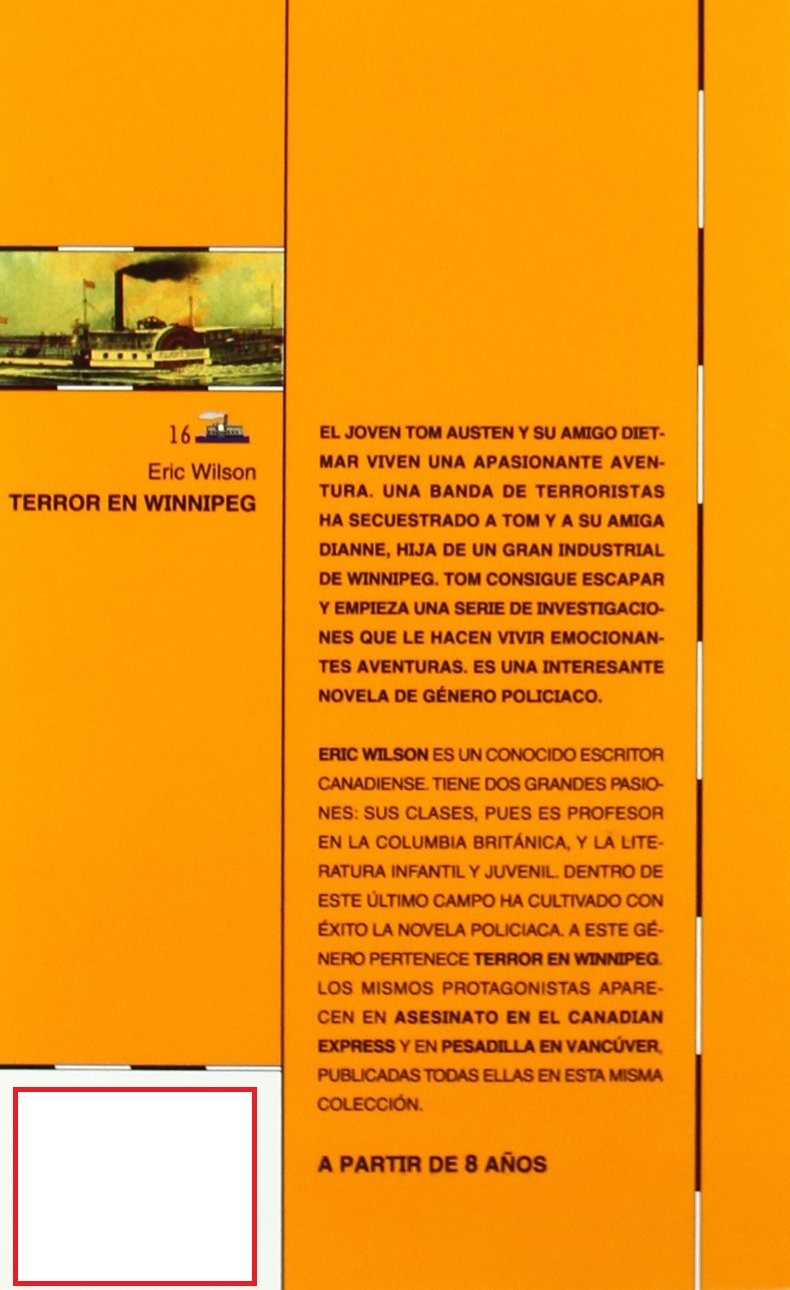 16

Eric Wilson
TERROR EN WINNIPEG

EL JOVEN TOM AUSTEN Y SU AMIGO DIETMAR VIVEN UNA APASIONANTE AVENTURA. UNA BANDA DE TERRORISTAS HA SECUESTRADO A TOM Y A SU AMIGA DIANNE, HIJA DE UN GRAN INDUSTRIAL DE WINNIPEG. TOM CONSIGUE ESCAPAR Y EMPIEZA UNA SERIE DE INVESTIGACIONES QUE LE HACEN VIVIR EMOCIONANTES AVENTURAS. ES UNA INTERESANTE NOVELA DE GÉNERO POLICIACO.

ERIC WILSON ES UN CONOCIDO ESCRITOR CANADIENSE. TIENE DOS GRANDES PASIONES: SUS CLASES, PUES ES PROFESOR EN LA COLUMBIA BRITÁNICA, Y LA LITERATURA INFANTIL Y JUVENIL. DENTRO DE ESTE ÚLTIMO CAMPO HA CULTIVADO CON ÉXITO LA NOVELA POLICIACA. A ESTE GÉNERO PERTENECE TERROR EN WINNIPEG. LOS MISMOS PROTAGONISTAS APARECEN EN ASESINATO EN EL CANADIAN EXPRESS Y EN PESADILLA EN VANCÚVER, PUBLICADAS TODAS ELLAS EN ESTA MISMA COLECCIÓN.

A PARTIR DE 8 AÑOS